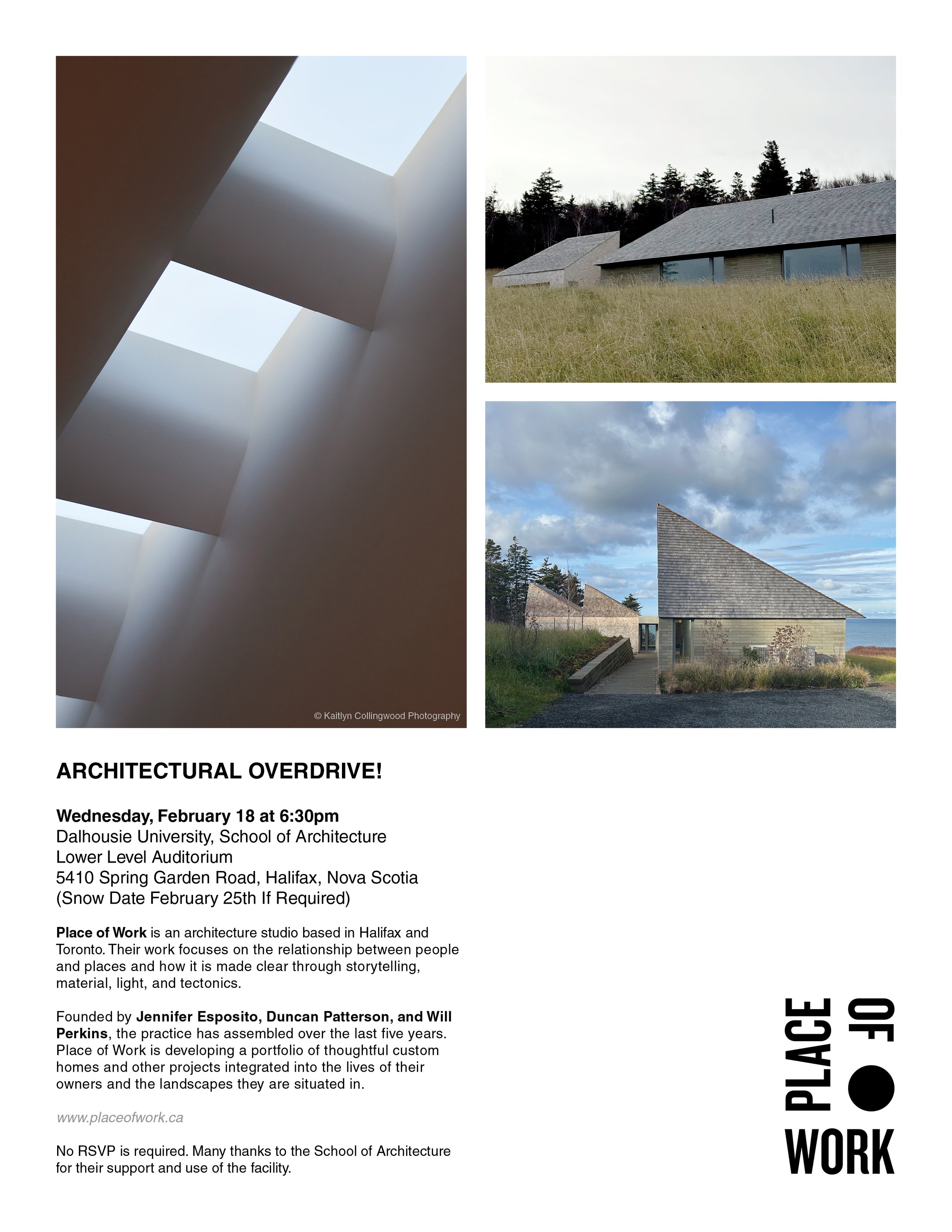 © Kaitlyn Collingwood Photography

ARCHITECTURAL OVERDRIVE!

Wednesday, February 18 at 6:30pm
Dalhousie University, School of Architecture
Lower Level Auditorium
5410 Spring Garden Road, Halifax, Nova Scotia
(Snow Date February 25th If Required)

Place of Work is an architecture studio based in Halifax and Toronto. Their work focuses on the relationship between people and places and how it is made clear through storytelling, material, light, and tectonics.

Founded by Jennifer Esposito, Duncan Patterson, and Will Perkins, the practice has assembled over the last five years. Place of Work is developing a portfolio of thoughtful custom homes and other projects integrated into the lives of their owners and the landscapes they are situated in.

www.placeofwork.ca

No RSVP is required. Many thanks to the School of Architecture for their support and use of the facility.

PLACE OF WORK